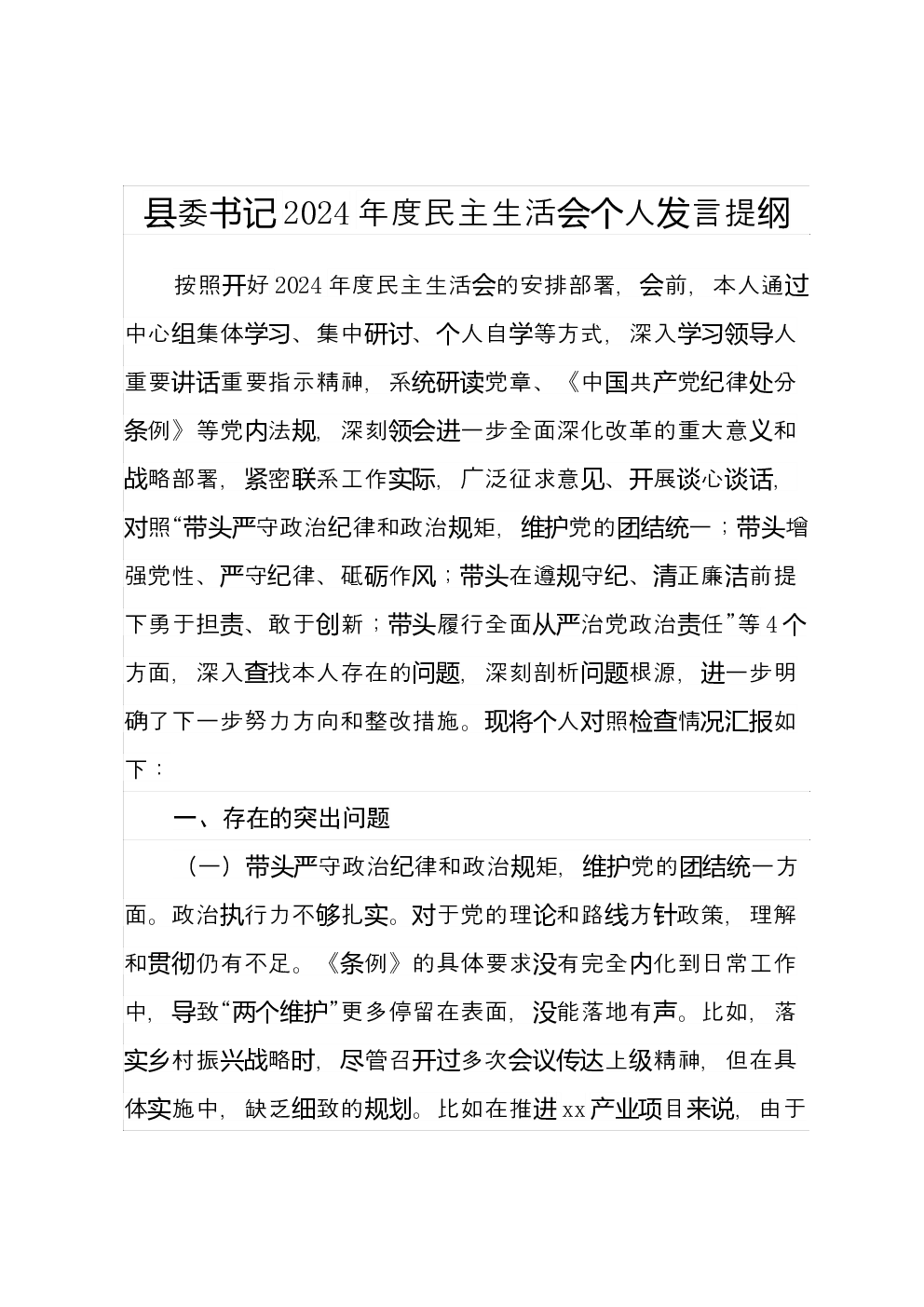 县委书记2024年度民主生活会个人发言提纲

按照开好2024年度民主生活会的安排部署，会前，本人通过中心组集体学习、集中研讨、个人自学等方式，深入学习领导人重要讲话重要指示精神，系统研读党章、《中国共产党纪律处分条例》等党内法规，深刻领会进一步全面深化改革的重大意义和战略部署，紧密联系工作实际，广泛征求意见、开展谈心谈话，对照“带头严守政治纪律和政治规矩，维护党的团结统一；带头增强党性、严守纪律、砥砺作风；带头在遵规守纪、清正廉洁前提下勇于担责、敢于创新；带头履行全面从严治党政治责任”等4个方面，深入查找本人存在的问题，深刻剖析问题根源，进一步明确了下一步努力方向和整改措施。现将个人对照检查情况汇报如下：

一、存在的突出问题

（一）带头严守政治纪律和政治规矩，维护党的团结统一方面。政治执行力不够扎实。对于党的理论和路线方针政策，理解和贯彻仍有不足。《条例》的具体要求没有完全内化到日常工作中，导致“两个维护”更多停留在表面，没能落地有声。比如，落实乡村振兴战略时，尽管召开过多次会议传达上级精神，但在具体实施中，缺乏细致的规划。比如在推进xx产业项目来说，由于